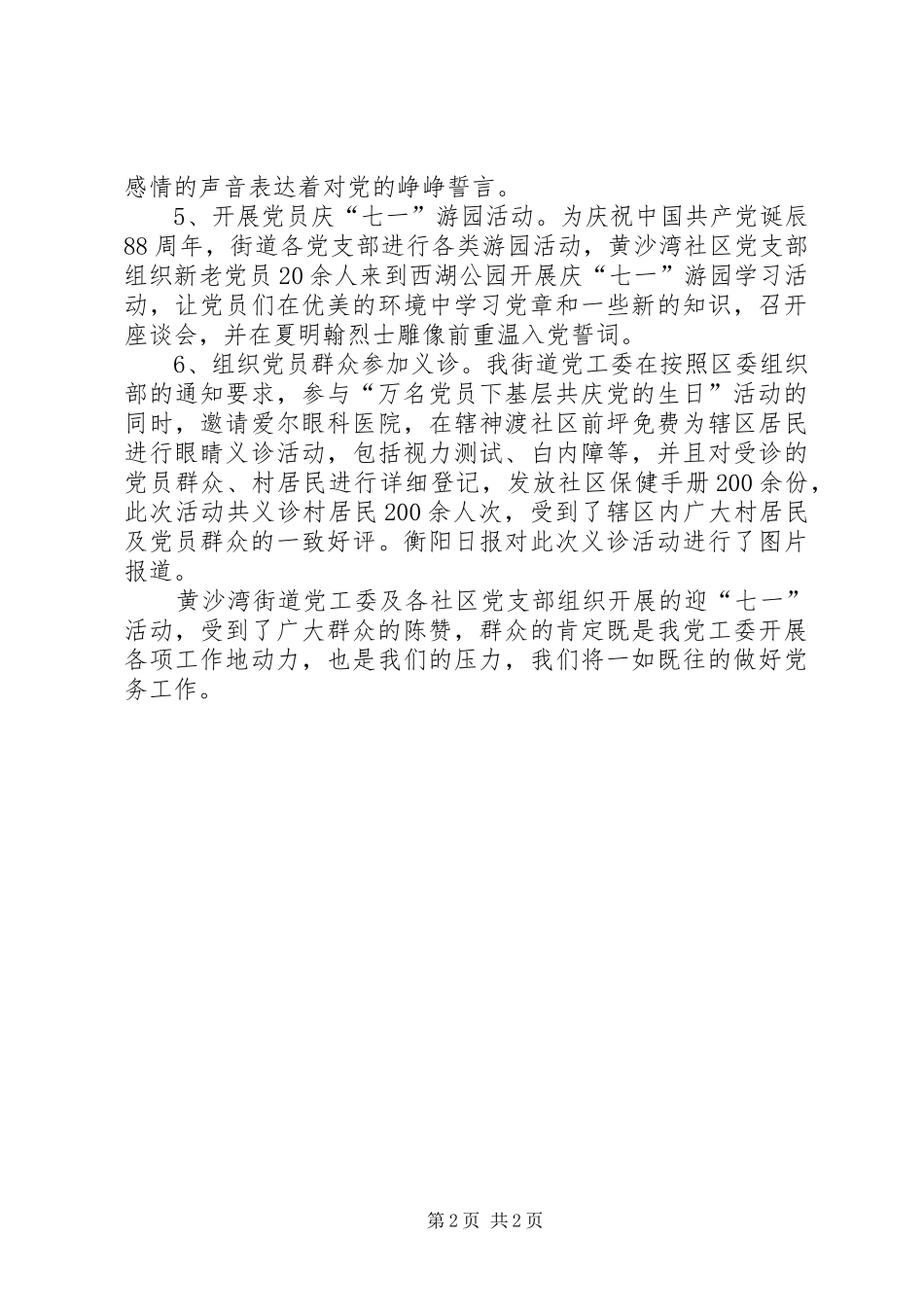 感情的声音表达着对党的峥峥誓言。

5、开展党员庆“七一”游园活动。为庆祝中国共产党诞辰88周年，街道各党支部进行各类游园活动，黄沙湾社区党支部组织新老党员20余人来到西湖公园开展庆“七一”游园学习活动，让党员们在优美的环境中学习党章和一些新的知识，召开座谈会，并在夏明翰烈士雕像前重温入党誓词。

6、组织党员群众参加义诊。我街道党工委在按照区委组织部的通知要求，参与“万名党员下基层共庆党的生日”活动的同时，邀请爱尔眼科医院，在辖神渡社区前坪免费为辖区居民进行眼睛义诊活动，包括视力测试、白内障等，并且对受诊的党员群众、村居民进行详细登记，发放社区保健手册200余份，此次活动共义诊村居民200余人次，受到了辖区内广大村居民及党员群众的一致好评。衡阳日报对此次义诊活动进行了图片报道。

黄沙湾街道党工委及各社区党支部组织开展的迎“七一”活动，受到了广大群众的陈赞，群众的肯定既是我党工委开展各项工作地动力，也是我们的压力，我们将一如既往的做好党务工作。

第2页 共2页